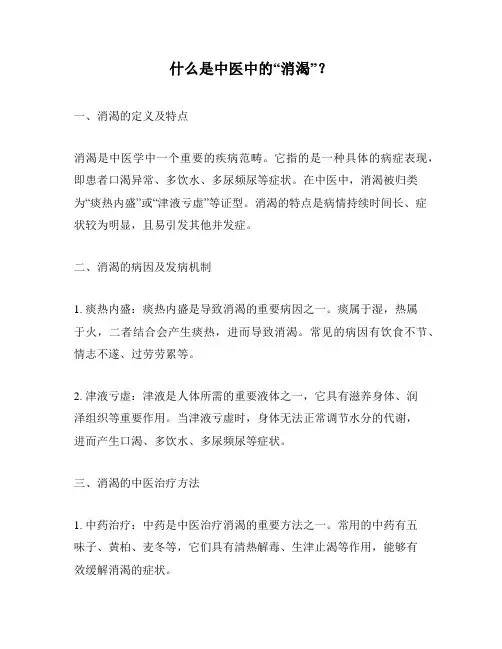 什么是中医中的“消渴”？

一、消渴的定义及特点

消渴是中医学中一个重要的疾病范畴。它指的是一种具体的病症表现，即患者口渴异常、多饮水、多尿频尿等症状。在中医中，消渴被归类为“痰热内盛”或“津液亏虚”等证型。消渴的特点是病情持续时间长、症状较为明显，且易引发其他并发症。

二、消渴的病因及发病机制

1. 痰热内盛：痰热内盛是导致消渴的重要病因之一。痰属于湿，热属于火，二者结合会产生痰热，进而导致消渴。常见的病因有饮食不节、情志不遂、过劳劳累等。

2. 津液亏虚：津液是人体所需的重要液体之一，它具有滋养身体、润泽组织等重要作用。当津液亏虚时，身体无法正常调节水分的代谢，进而产生口渴、多饮水、多尿频尿等症状。

三、消渴的中医治疗方法

1. 中药治疗：中药是中医治疗消渴的重要方法之一。常用的中药有五味子、黄柏、麦冬等，它们具有清热解毒、生津止渴等作用，能够有效缓解消渴的症状。